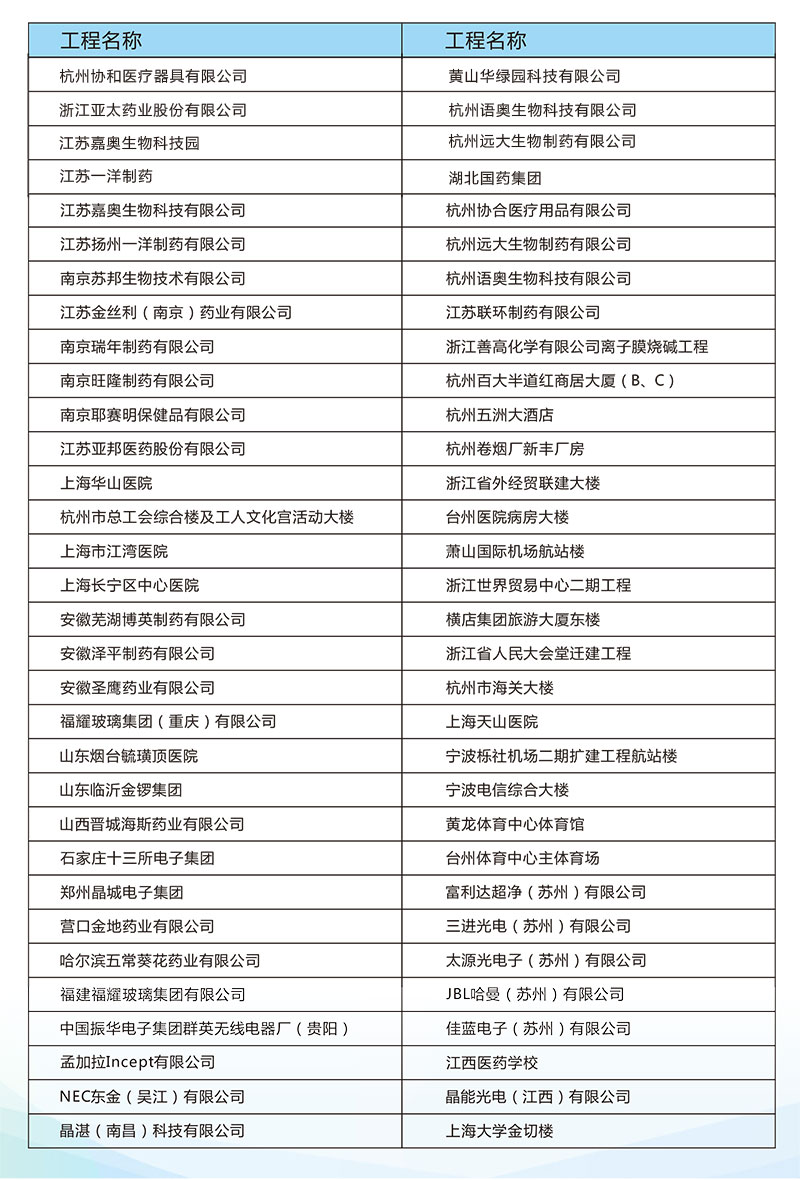 | 工程名称 | 工程名称 |
|---|---|
| 杭州协和医疗器具有限公司 | 黄山华绿园科技有限公司 |
| 浙江亚太药业股份有限公司 | 杭州语奥生物科技有限公司 |
| 江苏嘉奥生物科技园 | 杭州远大生物制药有限公司 |
| 江苏一洋制药 | 湖北国药集团 |
| 江苏嘉奥生物科技有限公司 | 杭州协合医疗用品有限公司 |
| 江苏扬州一洋制药有限公司 | 杭州远大生物制药有限公司 |
| 南京苏邦生物技术有限公司 | 杭州语奥生物科技有限公司 |
| 江苏金丝利（南京）药业有限公司 | 江苏联环制药有限公司 |
| 南京瑞年制药有限公司 | 浙江善高化学有限公司离子膜烧碱工程 |
| 南京旺隆制药有限公司 | 杭州百大半道红商居大厦（B、C） |
| 南京耶赛明保健品有限公司 | 杭州五洲大酒店 |
| 江苏亚邦医药股份有限公司 | 杭州卷烟厂新丰厂房 |
| 上海华山医院 | 浙江省外经贸联建大楼 |
| 杭州市总工会综合楼及工人文化宫活动大楼 | 台州医院病房大楼 |
| 上海市江湾医院 | 萧山国际机场航站楼 |
| 上海长宁区中心医院 | 浙江世界贸易中心二期工程 |
| 安徽芜湖博英制药有限公司 | 横店集团旅游大厦东楼 |
| 安徽泽平制药有限公司 | 浙江省人民大会堂迁建工程 |
| 安徽圣鹰药业有限公司 | 杭州市海关大楼 |
| 福耀玻璃集团（重庆）有限公司 | 上海天山医院 |
| 山东烟台毓璜顶医院 | 宁波栎社机场二期扩建工程航站楼 |
| 山东临沂金锣集团 | 宁波电信综合大楼 |
| 山西晋城海斯药业有限公司 | 黄龙体育中心体育馆 |
| 石家庄十三所电子集团 | 台州体育中心主体育场 |
| 郑州晶城电子集团 | 富利达超净（苏州）有限公司 |
| 营口金地药业有限公司 | 三进光电（苏州）有限公司 |
| 哈尔滨五常葵花药业有限公司 | 太源光电子（苏州）有限公司 |
| 福建福耀玻璃集团有限公司 | JBL哈曼（苏州）有限公司 |
| 中国振华电子集团群英无线电器厂（贵阳） | 佳蓝电子（苏州）有限公司 |
| 孟加拉Incept有限公司 | 江西医药学校 |
| NEC东金（吴江）有限公司 | 晶能光电（江西）有限公司 |
| 晶湛（南昌）科技有限公司 | 上海大学金切楼 |